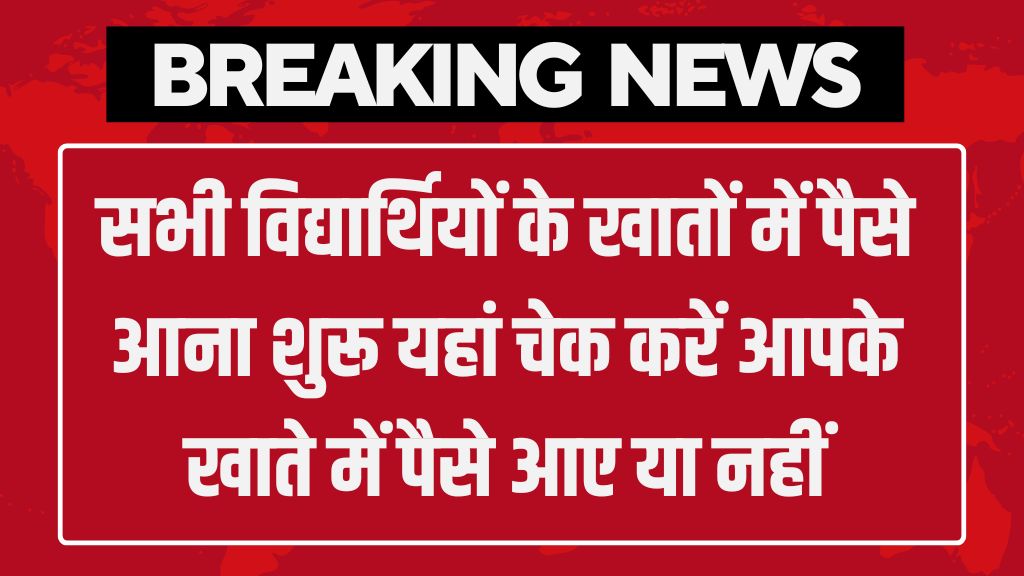 BREAKING NEWS

सभी विद्यार्थियों के खातों में पैसे आना शुरू यहां चेक करें आपके खाते में पैसे आए या नहीं